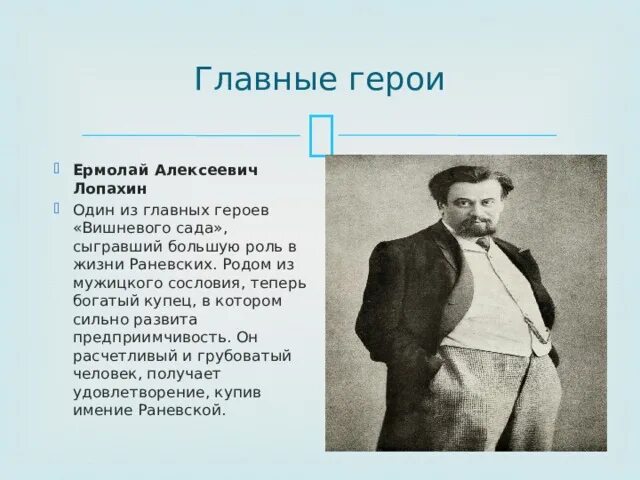 Главные герои

Ермолай Алексеевич Лопахин

Один из главных героев «Вишневого сада», сыгравший большую роль в жизни Раневских. Родом из мужицкого сословия, теперь богатый купец, в котором сильно развита предприимчивость. Он расчетливый и грубоватый человек, получает удовлетворение, купив имение Раневской.